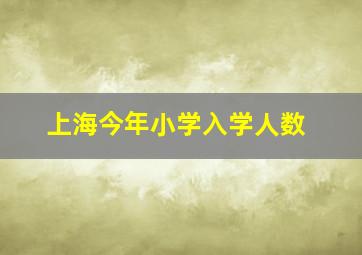 上海今年小学入学人数